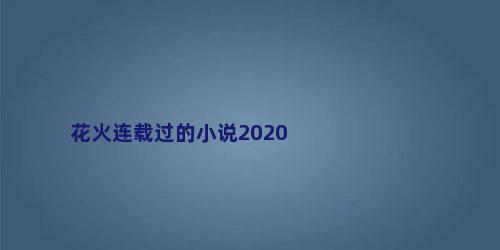 花火连载过的小说2020